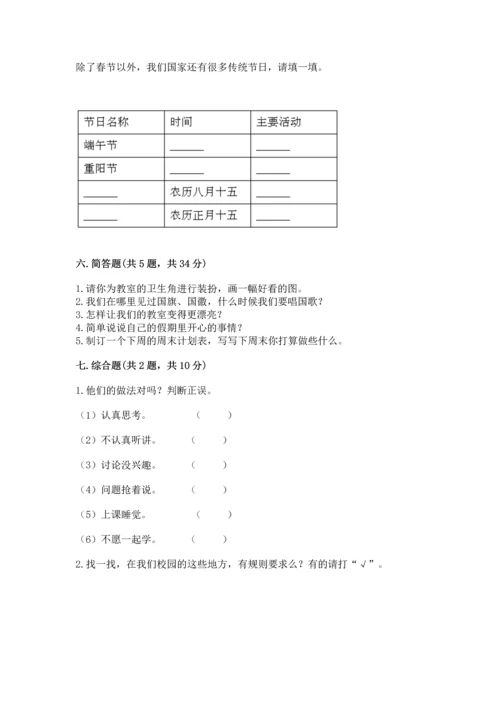 除了春节以外，我们国家还有很多传统节日，请填一填。

| 节日名称 | 时间 | 主要活动 |
|---|---|---|
| 端午节 | ______ | ______ |
| 重阳节 | ______ | ______ |
| ______ | 农历八月十五 | ______ |
| ______ | 农历正月十五 | ______ |

六. 简答题(共 5 题，共 34 分)

1. 请你为教室的卫生角进行装扮，画一幅好看的图。
2. 我们在哪里见过国旗、国徽，什么时候我们要唱国歌？
3. 怎样让我们的教室变得更漂亮？
4. 简单说说自己的假期里开心的事情？
5. 制订一个下周的周末计划表，写写下周末你打算做些什么。

七. 综合题(共 2 题，共 10 分)

1. 他们的做法对吗？判断正误。

（1）认真思考。 （ ）

（2）不认真听讲。 （ ）

（3）讨论没兴趣。 （ ）

（4）问题抢着说。 （ ）

（5）上课睡觉。 （ ）

（6）不愿一起学。 （ ）

2. 找一找，在我们校园的这些地方，有规则要求么？有的请打“√”。